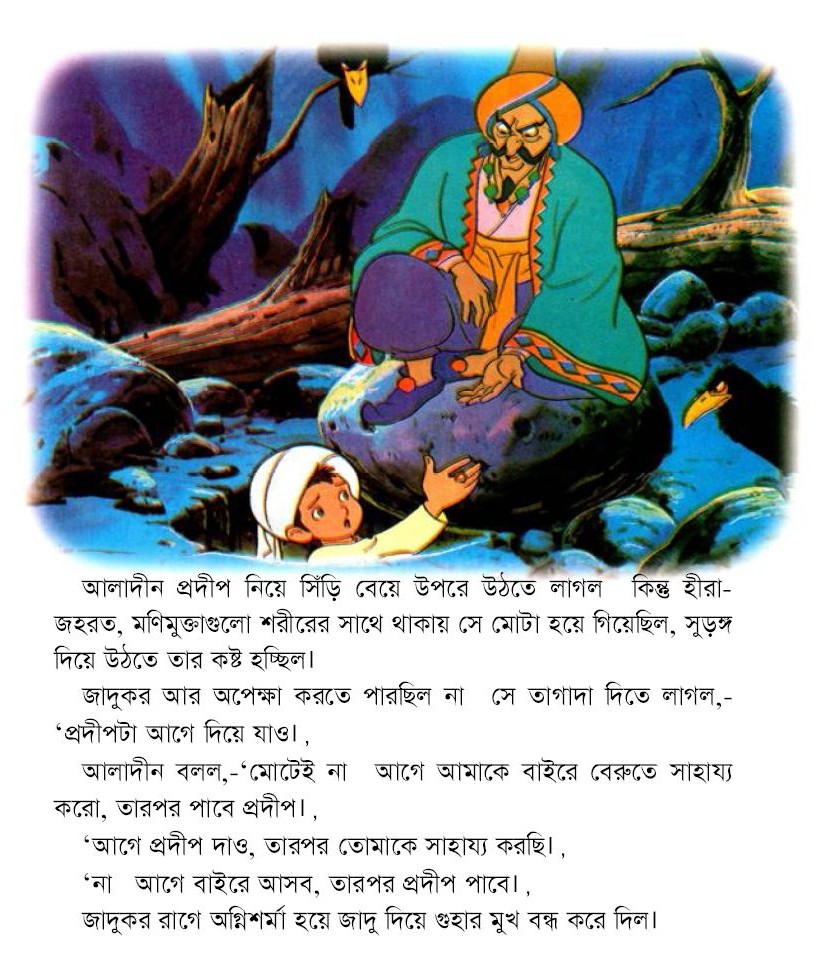 আলাদীন প্রদীপ নিয়ে সিঁড়ি বেয়ে উপরে উঠতে লাগল কিন্তু হীরা-জহরত, মণিমুক্তাগুলো শরীরের সাথে থাকায় সে মোটা হয়ে গিয়েছিল, সুড়ঙ্গ দিয়ে উঠতে তার কষ্ট হচ্ছিল।

জাদুকর আর অপেক্ষা করতে পারছিল না সে তাগাদা দিতে লাগল,-'প্রদীপটা আগে দিয়ে যাও।,

আলাদীন বলল,-'মোটেই না আগে আমাকে বাইরে বেরুতে সাহায্য করো, তারপর পাবে প্রদীপ।,

'আগে প্রদীপ দাও, তারপর তোমাকে সাহায্য করছি।,

'না আগে বাইরে আসব, তারপর প্রদীপ পাবে।,

জাদুকর রাগে অগ্নিশর্মা হয়ে জাদু দিয়ে গুহার মুখ বন্ধ করে দিল।